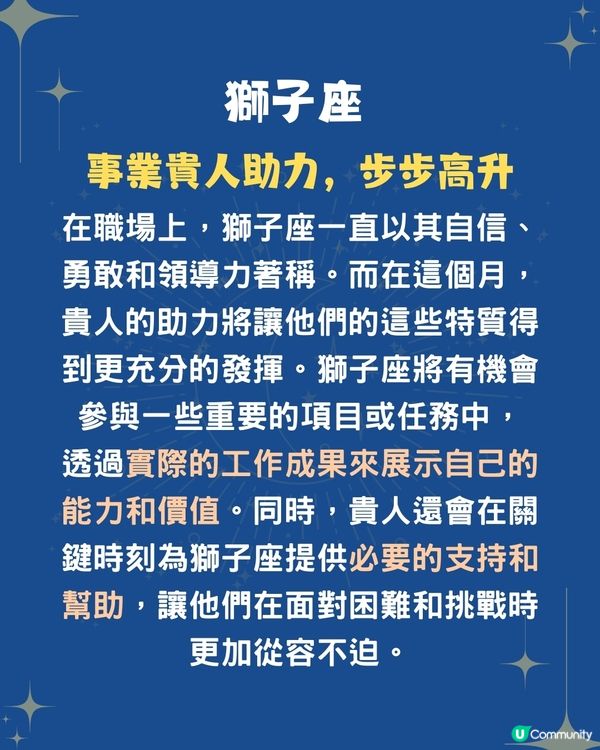 獅子座

事業貴人助力，步步高升

在職場上，獅子座一直以其自信、勇敢和領導力著稱。而在這個月，貴人的助力將讓他們的這些特質得到更充分的發揮。獅子座將有機會參與一些重要的項目或任務中，透過實際的工作成果來展示自己的能力和價值。同時，貴人還會在關鍵時刻為獅子座提供必要的支持和幫助，讓他們在面對困難和挑戰時更加從容不迫。

U Community